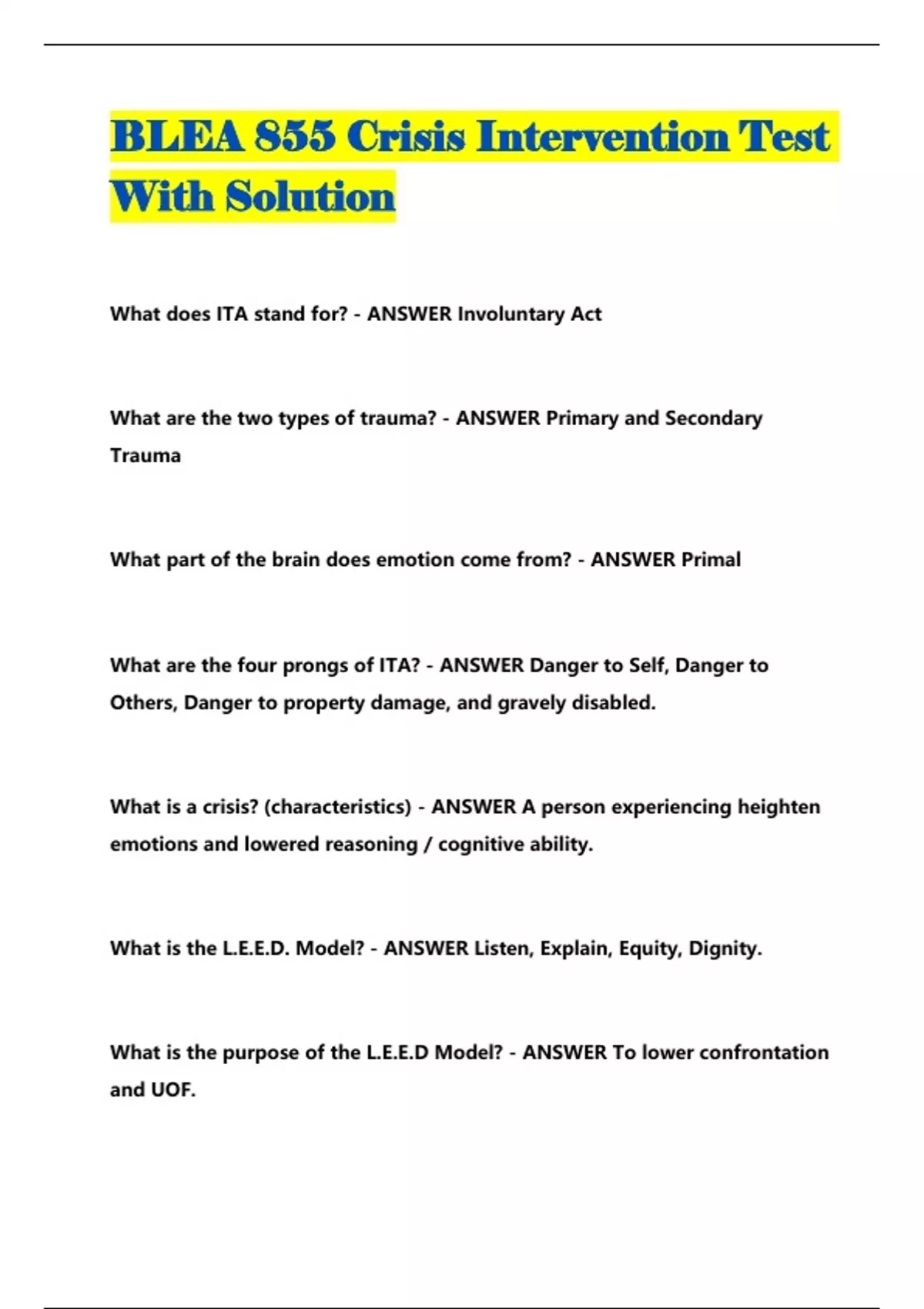 BLEA 855 Crisis Intervention Test With Solution

What does ITA stand for? - ANSWER Involuntary Act

What are the two types of trauma? - ANSWER Primary and Secondary Trauma

What part of the brain does emotion come from? - ANSWER Primal

What are the four prongs of ITA? - ANSWER Danger to Self, Danger to Others, Danger to property damage, and gravely disabled.

What is a crisis? (characteristics) - ANSWER A person experiencing heighten emotions and lowered reasoning / cognitive ability.

What is the L.E.E.D. Model? - ANSWER Listen, Explain, Equity, Dignity.

What is the purpose of the L.E.E.D Model? - ANSWER To lower confrontation and UOF.